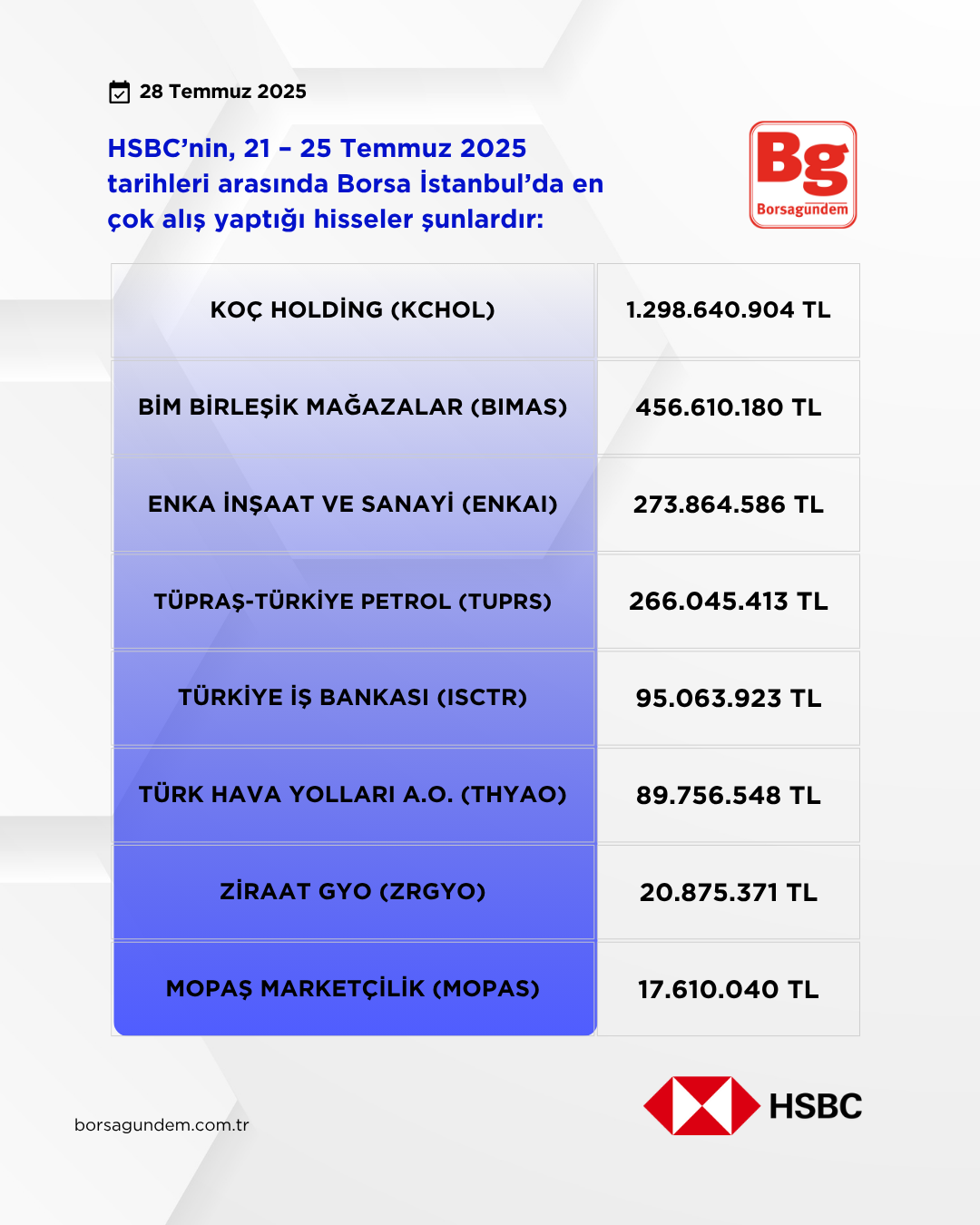 28 Temmuz 2025

HSBC'nin, 21 – 25 Temmuz 2025 tarihleri arasında Borsa İstanbul'da en çok alış yaptığı hisseler şunlardır:

Bg
Borsagündem

| KOÇ HOLDİNG (KCHOL) | 1.298.640.904 TL |
|---|---|
| BİM BİRLEŞİK MAĞAZALAR (BIMAS) | 456.610.180 TL |
| ENKA İNŞAAT VE SANAYİ (ENKAI) | 273.864.586 TL |
| TÜPRAŞ-TÜRKİYE PETROL (TUPRS) | 266.045.413 TL |
| TÜRKİYE İŞ BANKASI (ISCTR) | 95.063.923 TL |
| TÜRK HAVA YOLLARI A.O. (THYAO) | 89.756.548 TL |
| ZİRAAT GYO (ZRGYO) | 20.875.371 TL |
| MOPAŞ MARKETÇİLİK (MOPAS) | 17.610.040 TL |

borsagundem.com.tr

HSBC